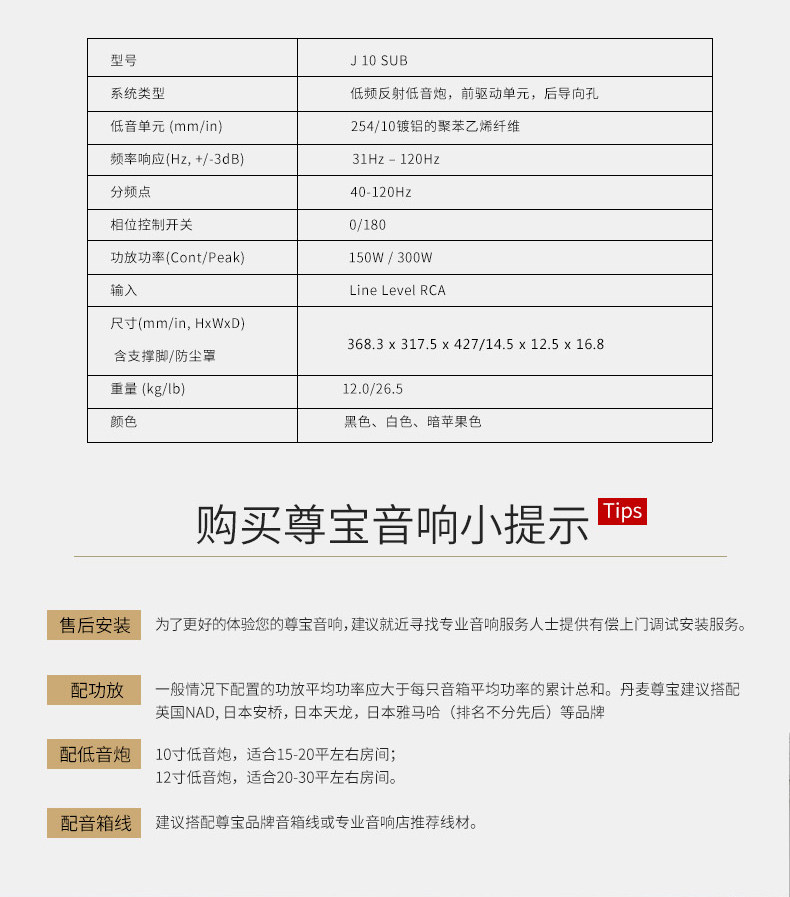 | 型号 | J 10 SUB |
|---|---|
| 系统类型 | 低频反射低音炮，前驱动单元，后导向孔 |
| 低音单元 (mm/in) | 254/10镀铝的聚苯乙烯纤维 |
| 频率响应(Hz, +/-3dB) | 31Hz – 120Hz |
| 分频点 | 40-120Hz |
| 相位控制开关 | 0/180 |
| 功放功率(Cont/Peak) | 150W / 300W |
| 输入 | Line Level RCA |
| 尺寸(mm/in, HxWxD) 含支撑脚/防尘罩 | 368.3 x 317.5 x 427/14.5 x 12.5 x 16.8 |
| 重量 (kg/lb) | 12.0/26.5 |
| 颜色 | 黑色、白色、暗苹果色 |

购买尊宝音响小提示 Tips

售后安装 为了更好的体验您的尊宝音响，建议就近寻找专业音响服务人士提供有偿上门调试安装服务。

配功放 一般情况下配置的功放平均功率应大于每只音箱平均功率的累计总和。丹麦尊宝建议搭配英国NAD, 日本安桥，日本天龙，日本雅马哈（排名不分先后）等品牌

配低音炮 10寸低音炮，适合15-20平左右房间；
12寸低音炮，适合20-30平左右房间。

配音箱线 建议搭配尊宝品牌音箱线或专业音响店推荐线材。